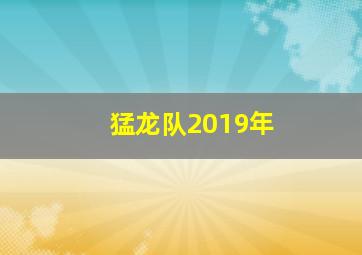 猛龙队2019年